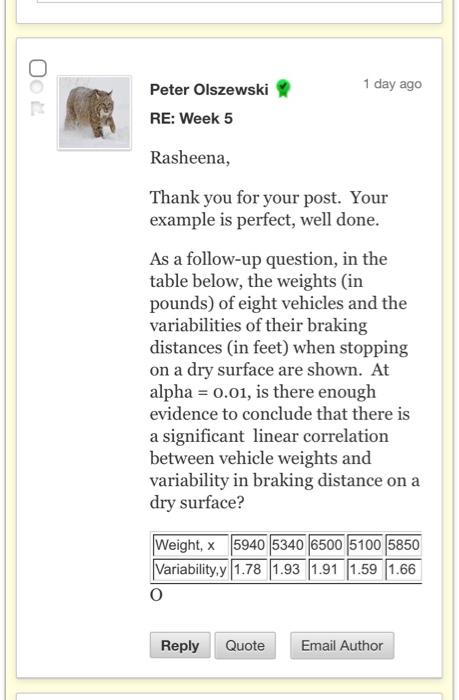 Peter Olszewski

1 day ago

RE: Week 5

Rasheena,

Thank you for your post. Your example is perfect, well done.

As a follow-up question, in the table below, the weights (in pounds) of eight vehicles and the variabilities of their braking distances (in feet) when stopping on a dry surface are shown. At alpha = 0.01, is there enough evidence to conclude that there is a significant linear correlation between vehicle weights and variability in braking distance on a dry surface?

| Weight, x | 5940 | 5340 | 6500 | 5100 | 5850 |
|---|---|---|---|---|---|
| Variability,y | 1.78 | 1.93 | 1.91 | 1.59 | 1.66 |

O

Reply Quote Email Author